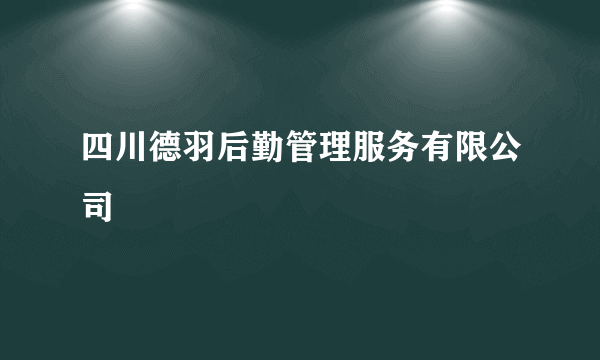 四川德羽后勤管理服务有限公司